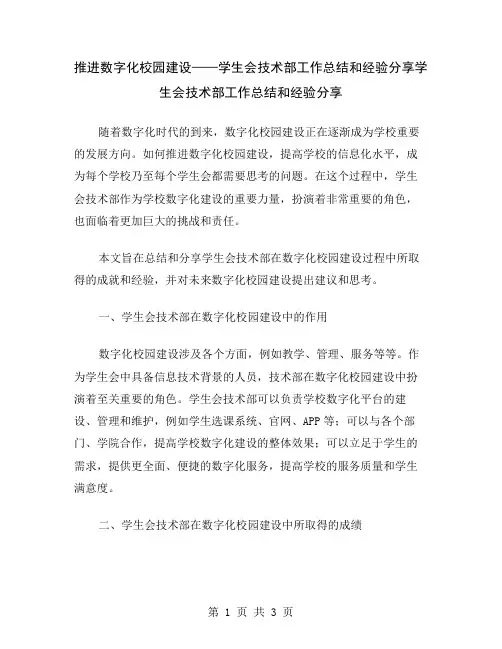 推进数字化校园建设——学生会技术部工作总结和经验分享学生会技术部工作总结和经验分享

随着数字化时代的到来，数字化校园建设正在逐渐成为学校重要的发展方向。如何推进数字化校园建设，提高学校的信息化水平，成为每个学校乃至每个学生会都需要思考的问题。在这个过程中，学生会技术部作为学校数字化建设的重要力量，扮演着非常重要的角色，也面临着更加巨大的挑战和责任。

本文旨在总结和分享学生会技术部在数字化校园建设过程中所取得的成就和经验，并对未来数字化校园建设提出建议和思考。

一、学生会技术部在数字化校园建设中的作用

数字化校园建设涉及各个方面，例如教学、管理、服务等等。作为学生会中具备信息技术背景的人员，技术部在数字化校园建设中扮演着至关重要的角色。学生会技术部可以负责学校数字化平台的建设、管理和维护，例如学生选课系统、官网、APP 等；可以与各个部门、学院合作，提高学校数字化建设的整体效果；可以立足于学生的需求，提供更全面、便捷的数字化服务，提高学校的服务质量和学生满意度。

二、学生会技术部在数字化校园建设中所取得的成绩

第 1 页 共 3 页